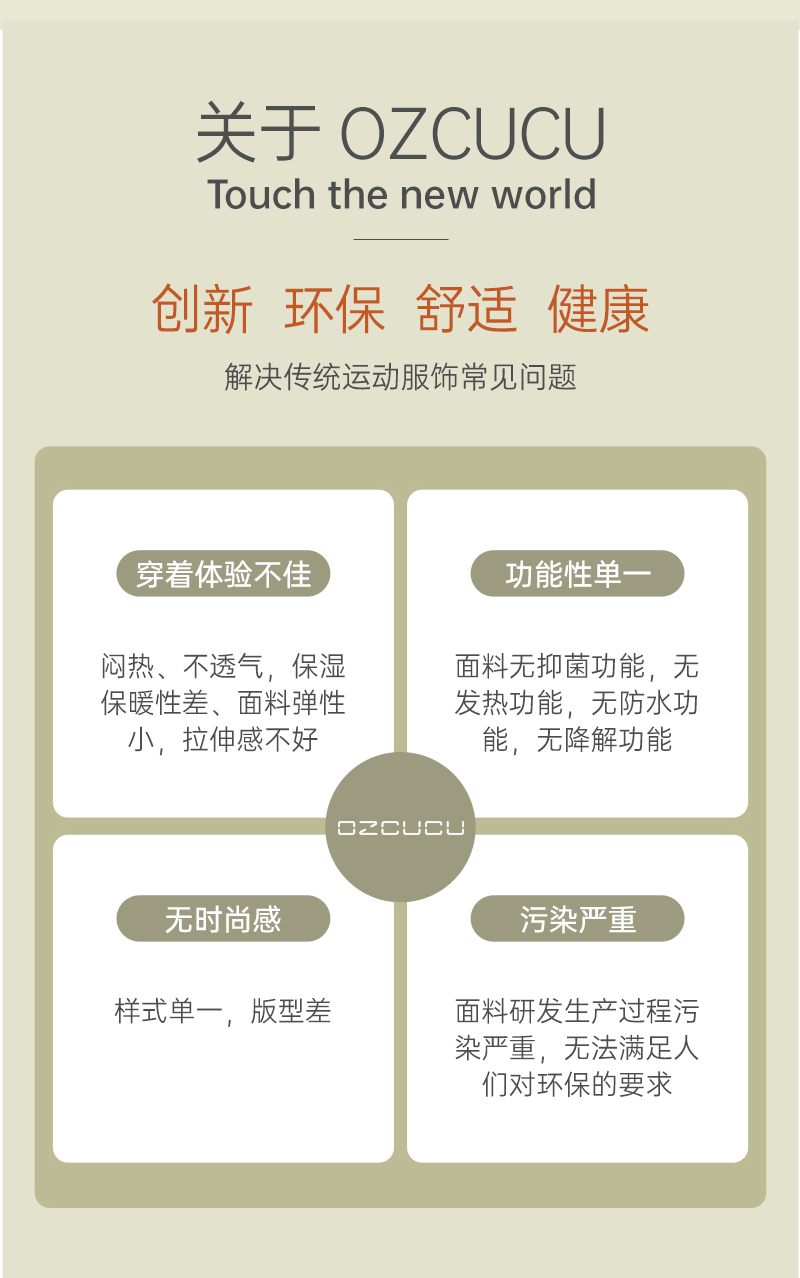 关于 OZCUCU
Touch the new world

创新 环保 舒适 健康

解决传统运动服饰常见问题

穿着体验不佳

闷热、不透气，保湿保暖性差、面料弹性小，拉伸感不好

功能性单一

面料无抑菌功能，无发热功能，无防水功能，无降解功能

OZCUCU

无时尚感

样式单一，版型差

污染严重

面料研发生产过程污染严重，无法满足人们对环保的要求